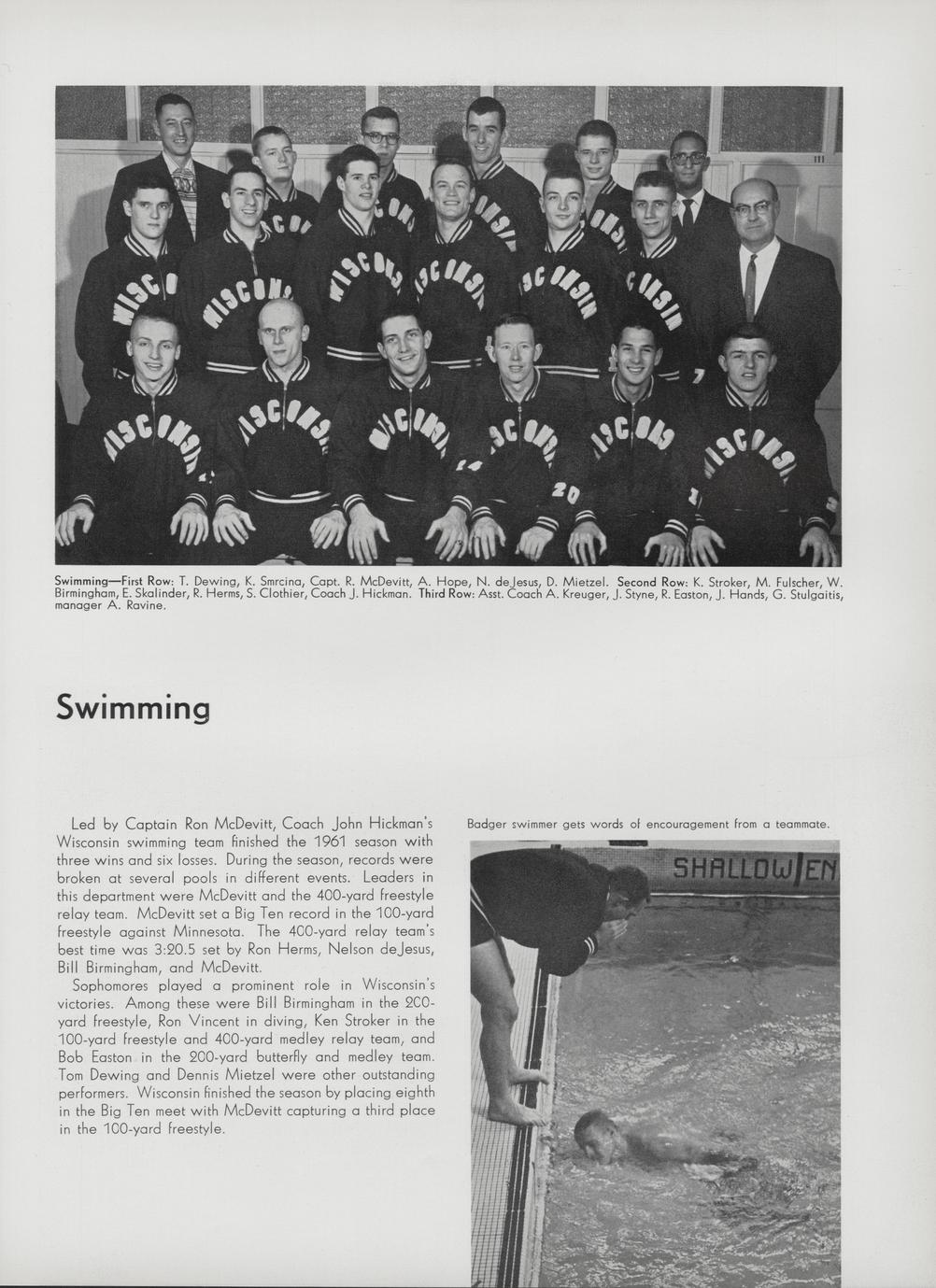 Swimming—First Row: T. Dewing, K. Smrcina, Capt. R. McDevitt, A. Hope, N. deJesus, D. Mietzel. Second Row: K. Stroker, M. Fulscher, W. Birmingham, E. Skalinder, R. Herms, S. Clothier, Coach J. Hickman. Third Row: Asst. Coach A. Kreuger, J. Styne, R. Easton, J. Hands, G. Stulgaitis, manager A. Ravine.

Swimming

Led by Captain Ron McDevitt, Coach John Hickman's Wisconsin swimming team finished the 1961 season with three wins and six losses. During the season, records were broken at several pools in different events. Leaders in this department were McDevitt and the 400-yard freestyle relay team. McDevitt set a Big Ten record in the 100-yard freestyle against Minnesota. The 400-yard relay team's best time was 3:20.5 set by Ron Herms, Nelson deJesus, Bill Birmingham, and McDevitt.

Sophomores played a prominent role in Wisconsin's victories. Among these were Bill Birmingham in the 200-yard freestyle, Ron Vincent in diving, Ken Stroker in the 100-yard freestyle and 400-yard medley relay team, and Bob Easton in the 200-yard butterfly and medley team. Tom Dewing and Dennis Mietzel were other outstanding performers. Wisconsin finished the season by placing eighth in the Big Ten meet with McDevitt capturing a third place in the 100-yard freestyle.

Badger swimmer gets words of encouragement from a teammate.

SHALLOW EN